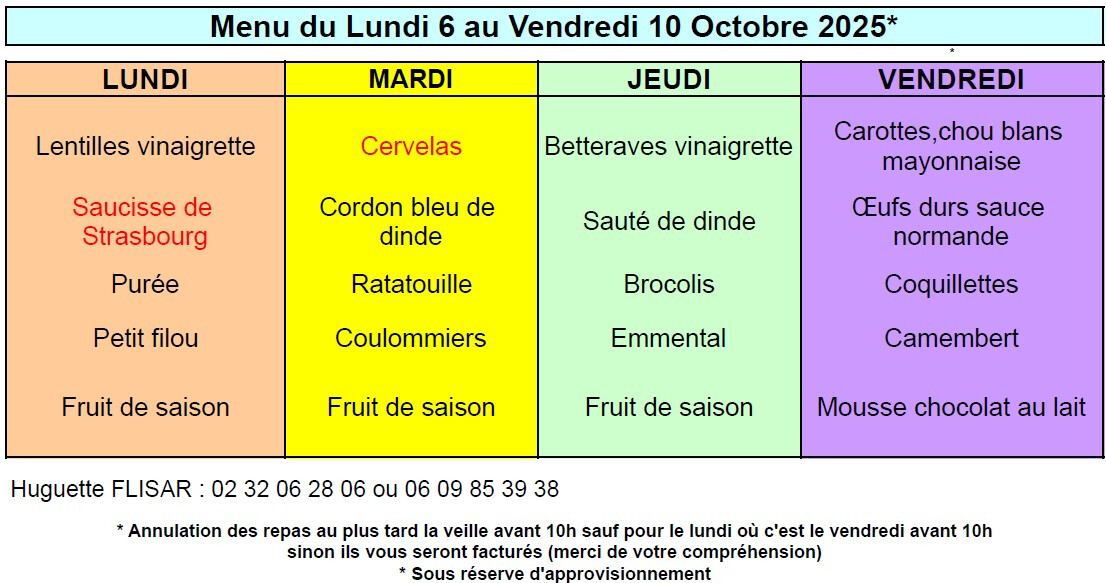 Menu du Lundi 6 au Vendredi 10 Octobre 2025*

*

| LUNDI | MARDI | JEUDI | VENDREDI |
|---|---|---|---|
| Lentilles vinaigrette | Cervelas | Betteraves vinaigrette | Carottes,chou blans mayonnaise |
| Saucisse de Strasbourg | Cordon bleu de dinde | Sauté de dinde | Œufs durs sauce normande |
| Purée | Ratatouille | Brocolis | Coquillettes |
| Petit filou | Coulommiers | Emmental | Camembert |
| Fruit de saison | Fruit de saison | Fruit de saison | Mousse chocolat au lait |

Huguette FLISAR : 02 32 06 28 06 ou 06 09 85 39 38

* Annulation des repas au plus tard la veille avant 10h sauf pour le lundi où c'est le vendredi avant 10h sinon ils vous seront facturés (merci de votre compréhension)
* Sous réserve d'approvisionnement